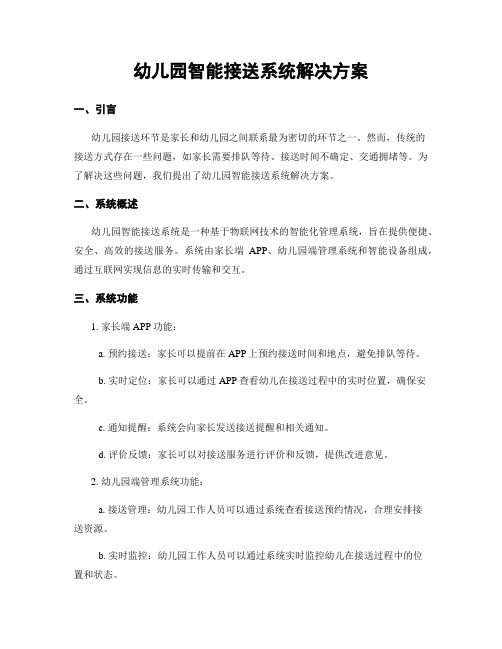 幼儿园智能接送系统解决方案

一、引言

幼儿园接送环节是家长和幼儿园之间联系最为密切的环节之一。然而，传统的接送方式存在一些问题，如家长需要排队等待、接送时间不确定、交通拥堵等。为了解决这些问题，我们提出了幼儿园智能接送系统解决方案。

二、系统概述

幼儿园智能接送系统是一种基于物联网技术的智能化管理系统，旨在提供便捷、安全、高效的接送服务。系统由家长端 APP、幼儿园端管理系统和智能设备组成，通过互联网实现信息的实时传输和交互。

三、系统功能

1. 家长端 APP 功能：

a. 预约接送：家长可以提前在 APP 上预约接送时间和地点，避免排队等待。

b. 实时定位：家长可以通过 APP 查看幼儿在接送过程中的实时位置，确保安全。

c. 通知提醒：系统会向家长发送接送提醒和相关通知。

d. 评价反馈：家长可以对接送服务进行评价和反馈，提供改进意见。

2. 幼儿园端管理系统功能：

a. 接送管理：幼儿园工作人员可以通过系统查看接送预约情况，合理安排接送资源。

b. 实时监控：幼儿园工作人员可以通过系统实时监控幼儿在接送过程中的位置和状态。